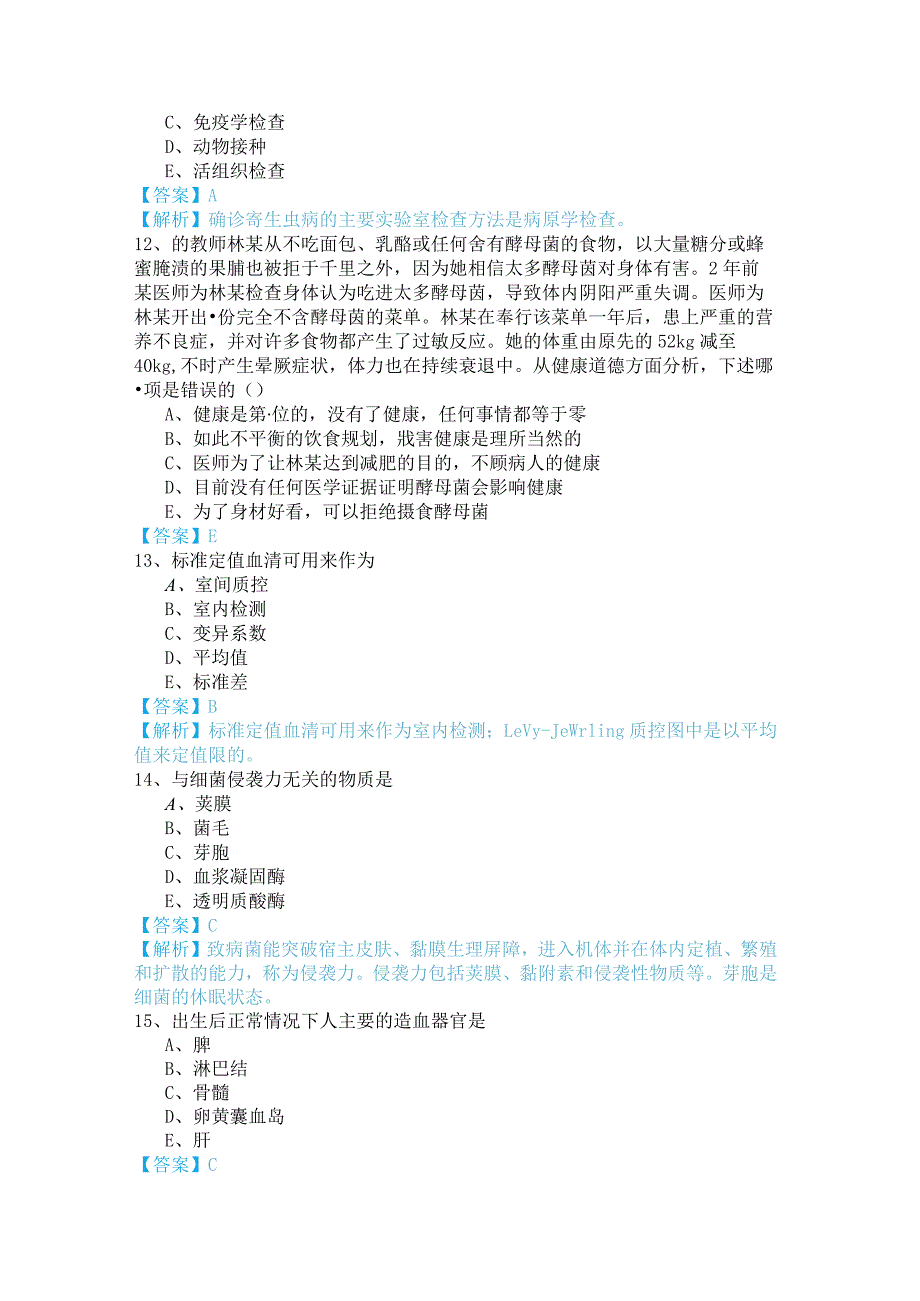 C、免疫学检查
D、动物接种
E、活组织检查
【答案】A
【解析】确诊寄生虫病的主要实验室检查方法是病原学检查。
12、的教师林某从不吃面包、乳酪或任何含有酵母菌的食物，以大量糖分或蜂蜜腌渍的果脯也被拒于千里之外，因为她相信太多酵母菌对身体有害。2年前某医师为林某检查身体认为吃进太多酵母菌，导致体内阴阳严重失调。医师为林某开出•份完全不含酵母菌的菜单。林某在奉行该菜单一年后，患上严重的营养不良症，并对许多食物都产生了过敏反应。她的体重由原先的52kg减至40kg,不时产生晕厥症状，体力也在持续衰退中。从健康道德方面分析，下述哪•项是错误的（）
A、健康是第·位的，没有了健康，任何事情都等于零
B、如此不平衡的饮食规划，戕害健康是理所当然的
C、医师为了让林某达到减肥的目的，不顾病人的健康
D、目前没有任何医学证据证明酵母菌会影响健康
E、为了身材好看，可以拒绝摄食酵母菌
【答案】E
13、标准定值血清可用来作为
A、室间质控
B、室内检测
C、变异系数
D、平均值
E、标准差
【答案】B
【解析】标准定值血清可用来作为室内检测；LeVy-JeWrling质控图中是以平均值来定值限的。
14、与细菌侵袭力无关的物质是
A、荚膜
B、菌毛
C、芽胞
D、血浆凝固酶
E、透明质酸酶
【答案】C
【解析】致病菌能突破宿主皮肤、黏膜生理屏障，进入机体并在体内定植、繁殖和扩散的能力，称为侵袭力。侵袭力包括荚膜、黏附素和侵袭性物质等。芽胞是细菌的休眠状态。
15、出生后正常情况下人主要的造血器官是
A、脾
B、淋巴结
C、骨髓
D、卵黄囊血岛
E、肝
【答案】C